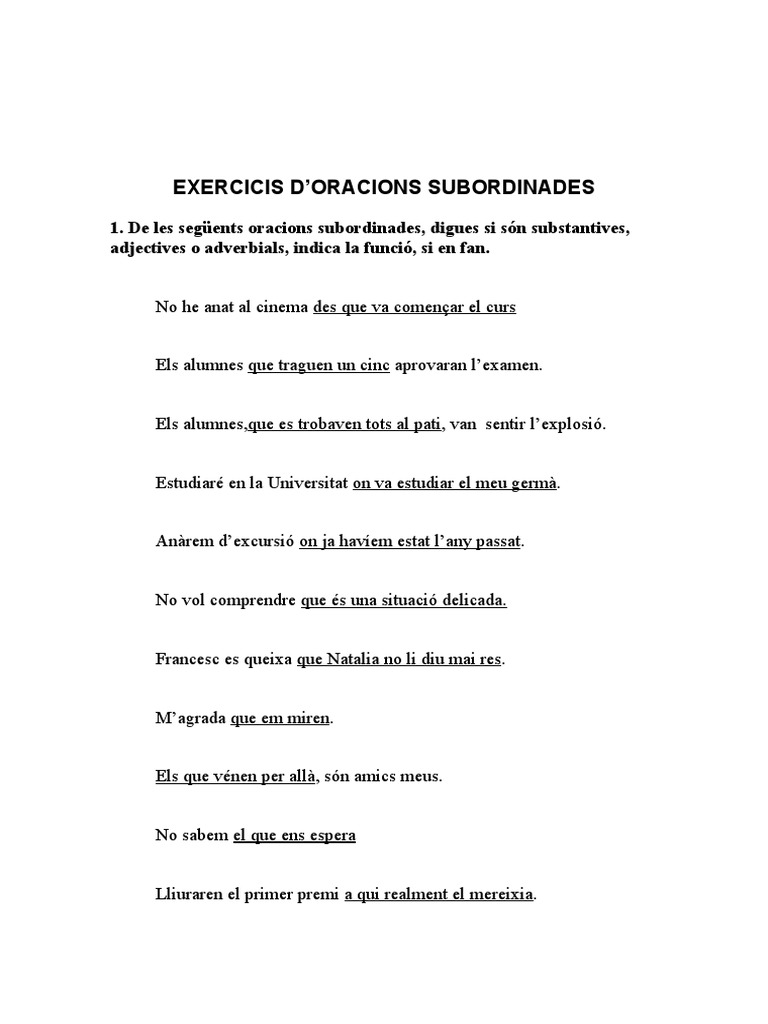 EXERCICIS D'ORACIONS SUBORDINADES

1. De les següents oracions subordinades, digues si són substantives, adjectives o adverbials, indica la funció, si en fan.

No he anat al cinema des que va començar el curs

Els alumnes que traguen un cinc aprovaran l'examen.

Els alumnes,que es trobaven tots al pati, van sentir l'explosió.

Estudiaré en la Universitat on va estudiar el meu germà.

Anàrem d'excursió on ja havíem estat l'any passat.

No vol comprendre que és una situació delicada.

Francesc es queixa que Natalia no li diu mai res.

M'agrada que em miren.

Els que vénen per allà, són amics meus.

No sabem el que ens espera

Lliuraren el primer premi a qui realment el mereixia.